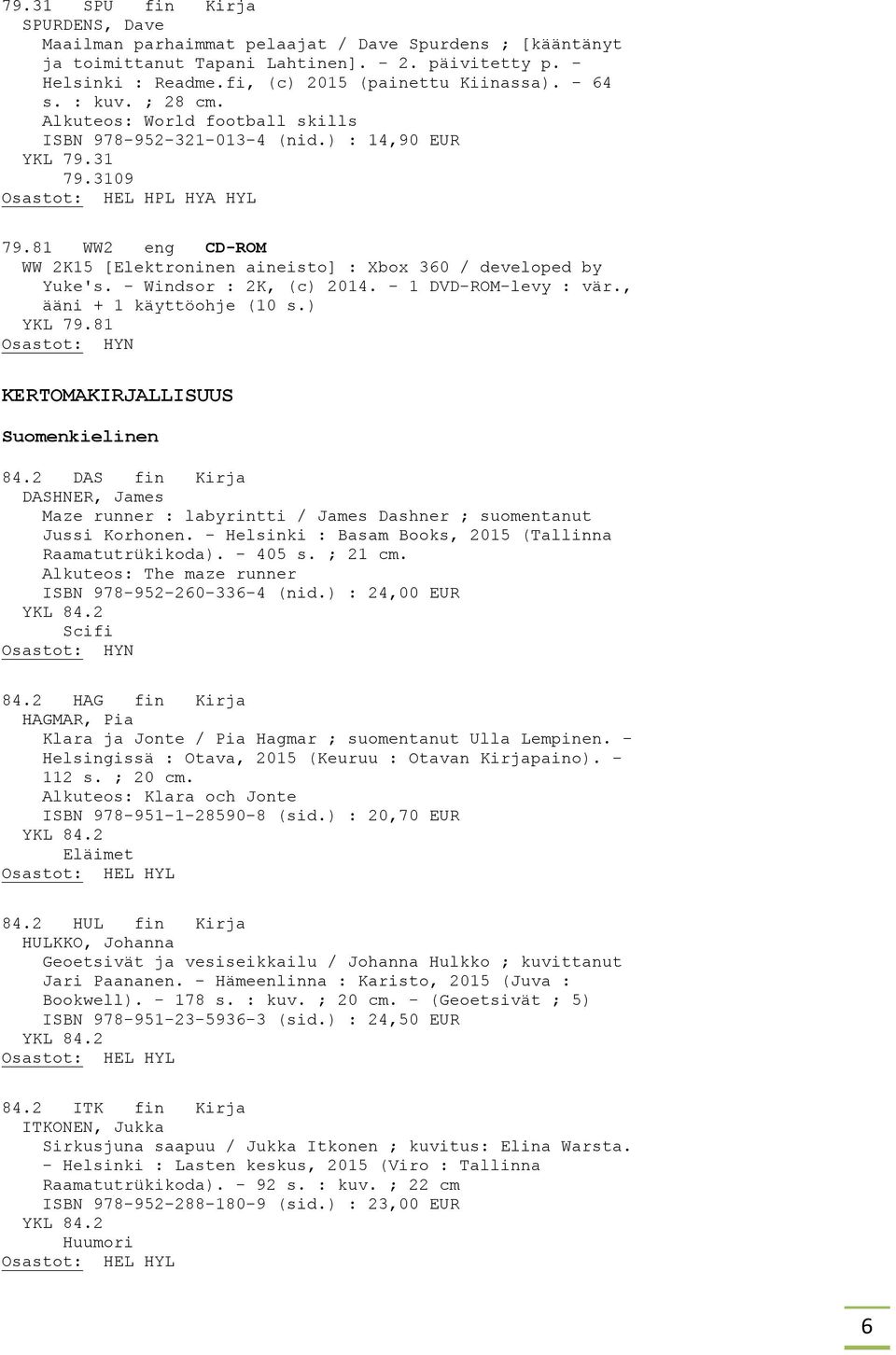 79.31 SPU fin Kirja
SPURDENS, Dave
Maailman parhaimmat pelaajat / Dave Spurdens ; [kääntänyt ja toimittanut Tapani Lahtinen]. - 2. päivitetty p. - Helsinki : Readme.fi, (c) 2015 (painettu Kiinassa). - 64 s. : kuv. ; 28 cm.
Alkuteos: World football skills
ISBN 978-952-321-013-4 (nid.) : 14,90 EUR
YKL 79.31
79.3109
Osastot: HEL HPL HYA HYL

79.81 WW2 eng CD-ROM
WW 2K15 [Elektroninen aineisto] : Xbox 360 / developed by Yuke's. - Windsor : 2K, (c) 2014. - 1 DVD-ROM-levy : vär., ääni + 1 käyttöohje (10 s.)
YKL 79.81
Osastot: HYN

KERTOMAKIRJALLISUUS

Suomenkielinen

84.2 DAS fin Kirja
DASHNER, James
Maze runner : labyrintti / James Dashner ; suomentanut Jussi Korhonen. - Helsinki : Basam Books, 2015 (Tallinna Raamatutrükikoda). - 405 s. ; 21 cm.
Alkuteos: The maze runner
ISBN 978-952-260-336-4 (nid.) : 24,00 EUR
YKL 84.2
Scifi
Osastot: HYN

84.2 HAG fin Kirja
HAGMAR, Pia
Klara ja Jonte / Pia Hagmar ; suomentanut Ulla Lempinen. - Helsingissä : Otava, 2015 (Keuruu : Otavan Kirjapaino). - 112 s. ; 20 cm.
Alkuteos: Klara och Jonte
ISBN 978-951-1-28590-8 (sid.) : 20,70 EUR
YKL 84.2
Eläimet
Osastot: HEL HYL

84.2 HUL fin Kirja
HULKKO, Johanna
Geoetsivät ja vesiseikkailu / Johanna Hulkko ; kuvittanut Jari Paananen. - Hämeenlinna : Karisto, 2015 (Juva : Bookwell). - 178 s. : kuv. ; 20 cm. - (Geoetsivät ; 5)
ISBN 978-951-23-5936-3 (sid.) : 24,50 EUR
YKL 84.2
Osastot: HEL HYL

84.2 ITK fin Kirja
ITKONEN, Jukka
Sirkusjuna saapuu / Jukka Itkonen ; kuvitus: Elina Warsta. - Helsinki : Lasten keskus, 2015 (Viro : Tallinna Raamatutrükikoda). - 92 s. : kuv. ; 22 cm
ISBN 978-952-288-180-9 (sid.) : 23,00 EUR
YKL 84.2
Huumori
Osastot: HEL HYL

6